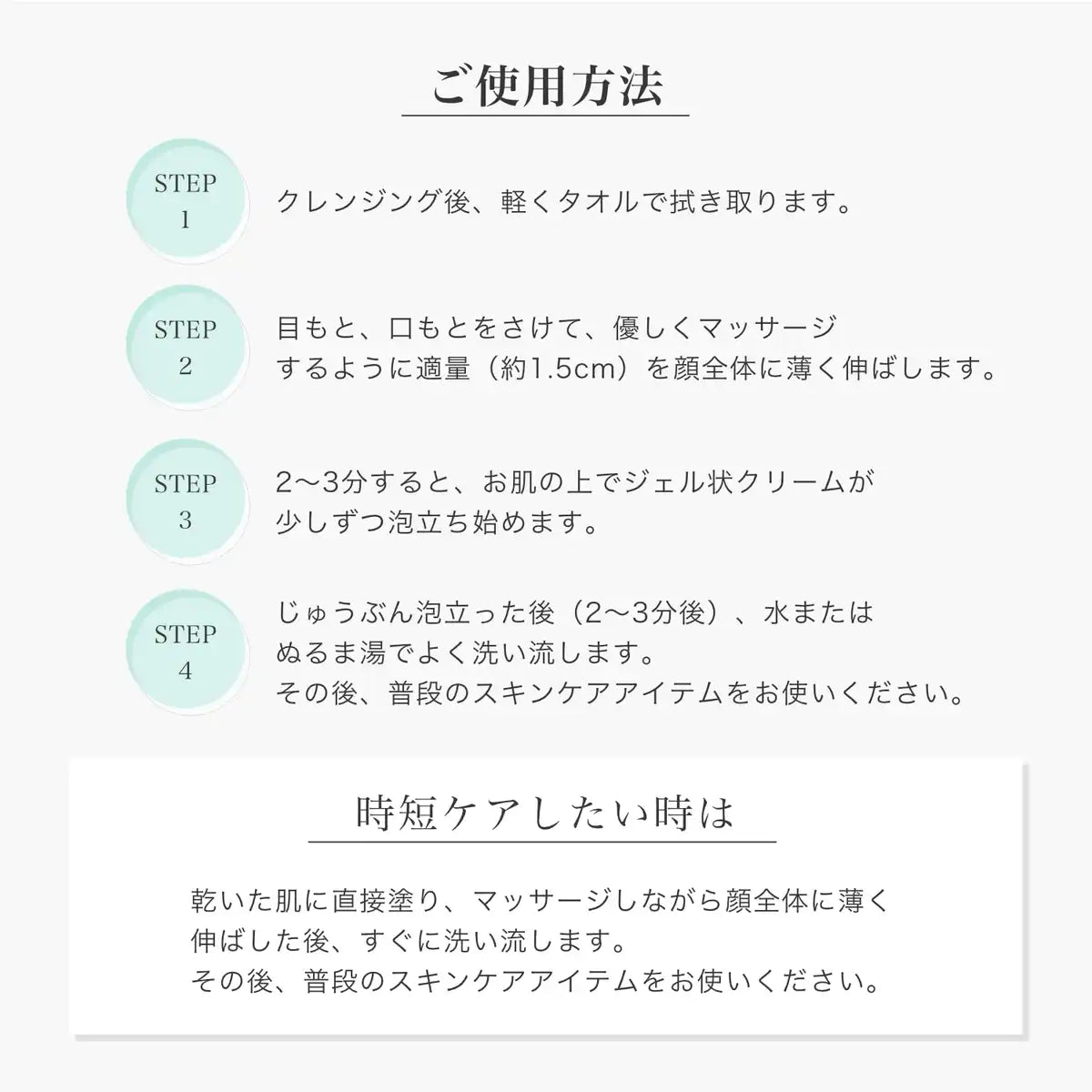 ご使用方法

STEP
1

クレンジング後、軽くタオルで拭き取ります。

STEP
2

目もと、口もとをさけて、優しくマッサージするように適量（約1.5cm）を顔全体に薄く伸ばします。

STEP
3

2〜3分すると、お肌の上でジェル状クリームが少しずつ泡立ち始めます。

STEP
4

じゅうぶん泡立った後（2〜3分後）、水またはぬるま湯でよく洗い流します。
その後、普段のスキンケアアイテムをお使いください。

時短ケアしたい時は

乾いた肌に直接塗り、マッサージしながら顔全体に薄く伸ばした後、すぐに洗い流します。
その後、普段のスキンケアアイテムをお使いください。